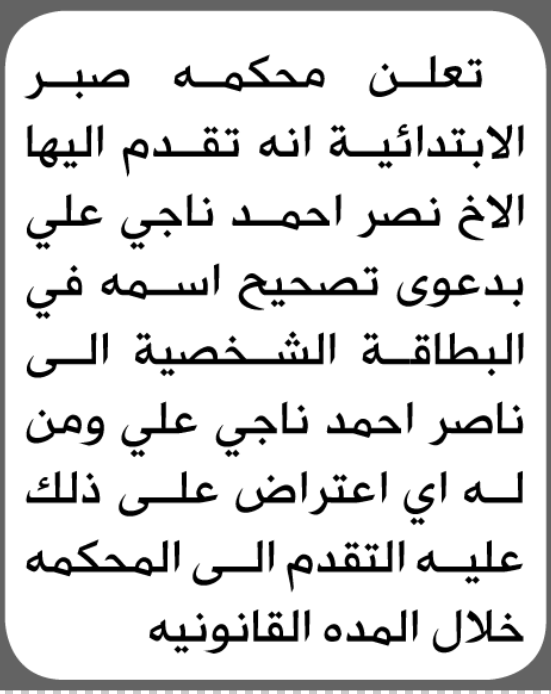 تعلن محكمه صبر الابتدائية انه تقدم اليها الاخ نصر احمد ناجي علي بدعوى تصحيح اسمه في البطاقة الشخصية الى ناصر احمد ناجي علي ومن له اي اعتراض على ذلك عليه التقدم الى المحكمه خلال المده القانونيه